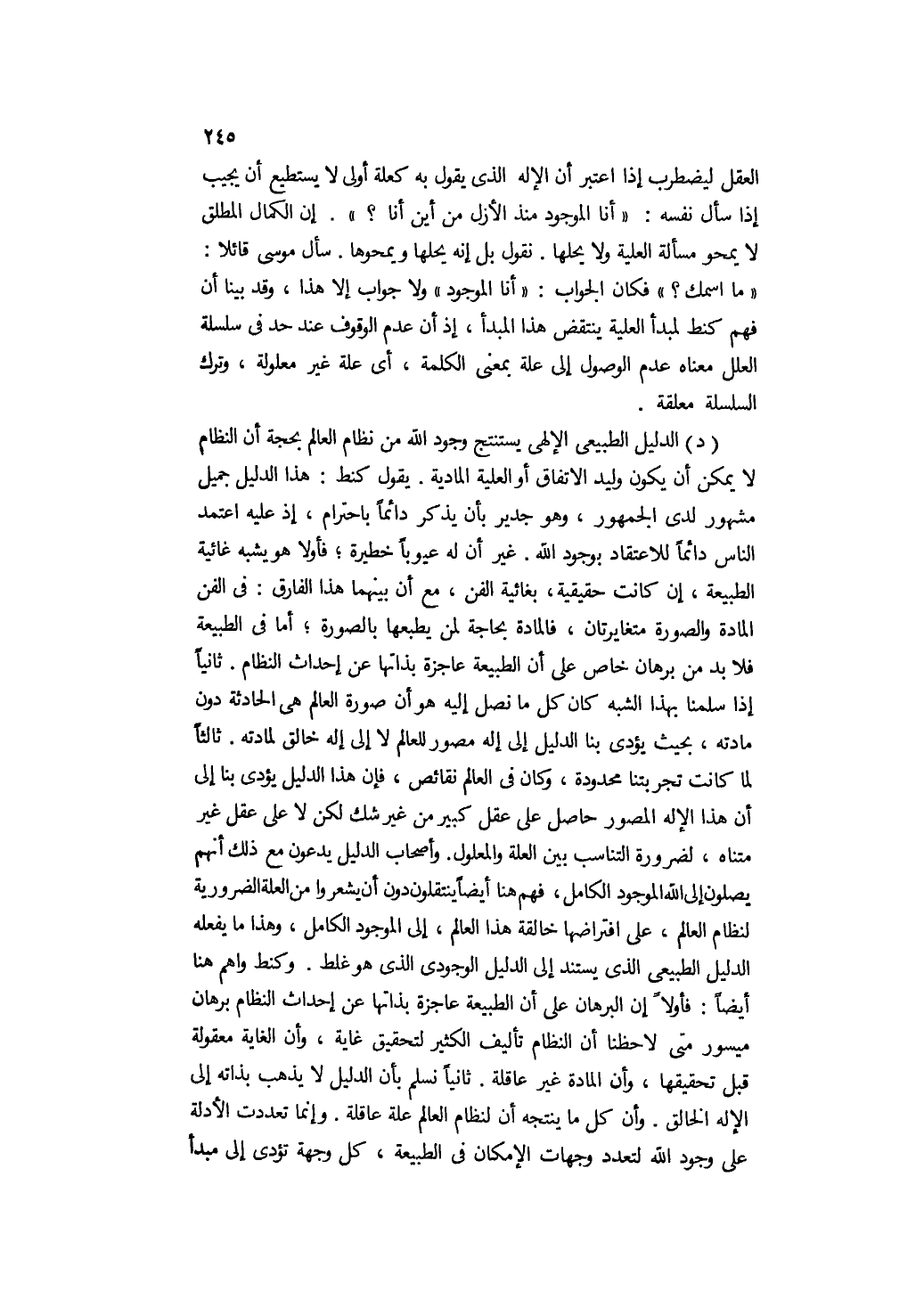 ٢٤٥

العقل ليضطرب إذا اعتبر أن الإله الذى يقول به كعلة أولى لا يستطيع أن يجيب إذا سأل نفسه : « أنا الموجود منذ الأزل من أين أنا ؟ » . إن الكمال المطلق لا يمحو مسألة العلية ولا يحلها . نقول بل إنه يحلها ويمحوها . سأل موسى قائلا : « ما اسمك ؟ » فكان الجواب : « أنا الموجود » ولا جواب إلا هذا ، وقد بينا أن فهم كنط لمبدأ العلية ينتقض هذا المبدأ ، إذ أن عدم الوقوف عند حد فى سلسلة العلل معناه عدم الوصول إلى علة بمعنى الكلمة ، أى علة غير معلولة ، وترك السلسلة معلقة .

( د ) الدليل الطبيعى الإلهى يستنتج وجود الله من نظام العالم بحجة أن النظام لا يمكن أن يكون وليد الاتفاق أو العلية المادية . يقول كنط : هذا الدليل جميل مشهور لدى الجمهور ، وهو جدير بأن يذكر دائماً باحترام ، إذ عليه اعتمد الناس دائماً للاعتقاد بوجود الله . غير أن له عيوباً خطيرة ؛ فأولا هو يشبه غائية الطبيعة ، إن كانت حقيقية ، بغائية الفن ، مع أن بينهما هذا الفارق : فى الفن المادة والصورة متغايرتان ، فالمادة بحاجة لمن يطبعها بالصورة ؛ أما فى الطبيعة فلا بد من برهان خاص على أن الطبيعة عاجزة بذاتها عن إحداث النظام . ثانياً إذا سلمنا بهذا الشبه كان كل ما نصل إليه هو أن صورة العالم هى الحادثة دون مادته ، بحيث يؤدى بنا الدليل إلى إله مصور للعالم لا إلى إله خالق لمادته . ثالثاً لما كانت تجربتنا محدودة ، وكان فى العالم نقائص ، فإن هذا الدليل يؤدى بنا إلى أن هذا الإله المصور حاصل على عقل كبير من غير شك لكن لا على عقل غير متناه ، لضرورة التناسب بين العلة والمعلول. وأصحاب الدليل يدعون مع ذلك أنهم يصلون إلى الله الموجود الكامل ، فهم هنا أيضاً ينتقلون دون أن يشعروا من العلة الضرورية لنظام العالم ، على افتراضها خالقة هذا العالم ، إلى الموجود الكامل ، وهذا ما يفعله الدليل الطبيعى الذى يستند إلى الدليل الوجودى الذى هو غلط . وكنط واهم هنا أيضاً : فأولاً إن البرهان على أن الطبيعة عاجزة بذاتها عن إحداث النظام برهان ميسور متى لاحظنا أن النظام تأليف الكثير لتحقيق غاية ، وأن الغاية معقولة قبل تحقيقها ، وأن المادة غير عاقلة . ثانياً نسلم بأن الدليل لا يذهب بذاته إلى الإله الخالق . وأن كل ما ينتجه أن لنظام العالم علة عاقلة . وإنما تعددت الأدلة على وجود الله لتعدد وجهات الإمكان فى الطبيعة ، كل وجهة تؤدى إلى مبدأ